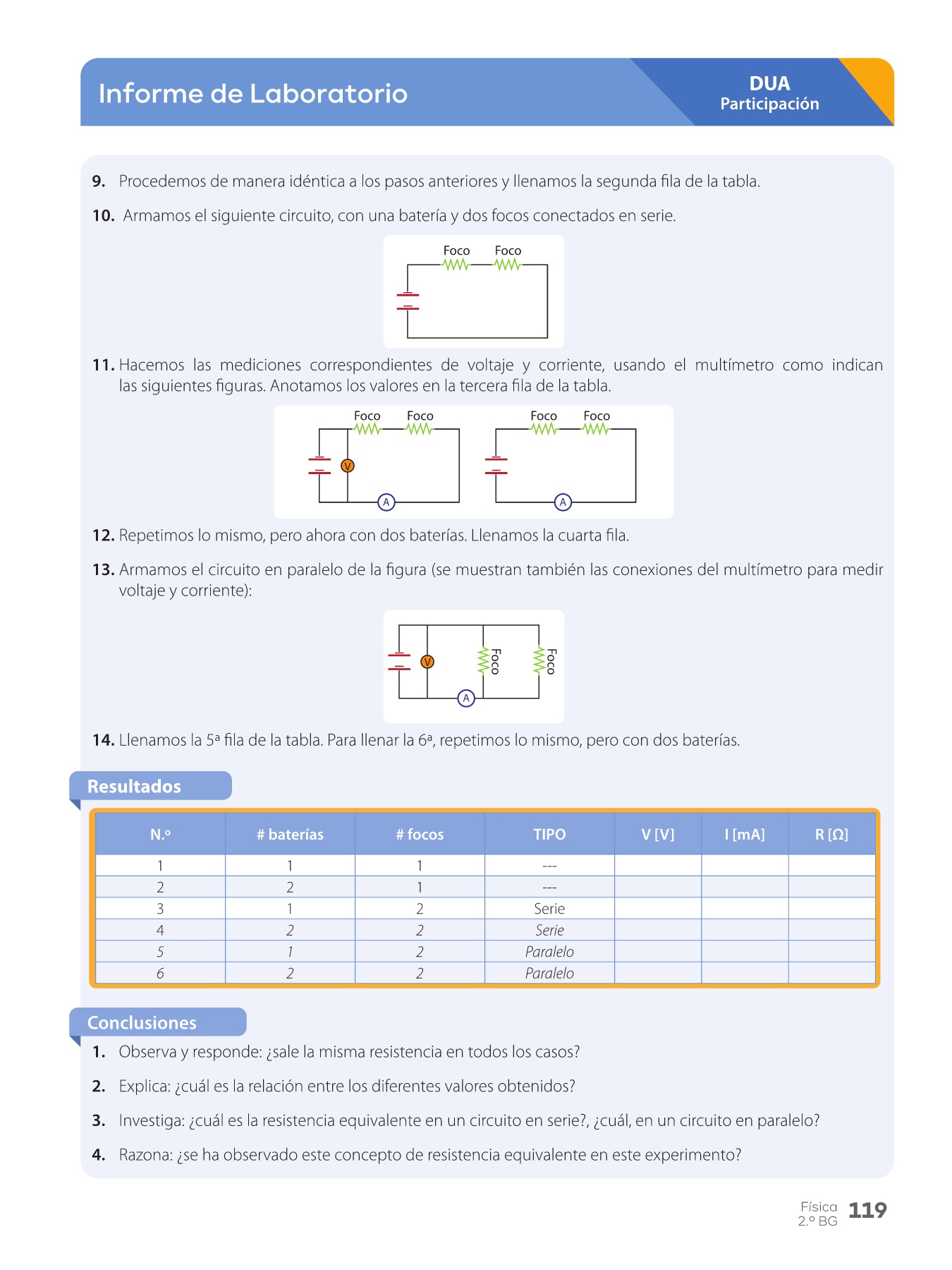 Informe de Laboratorio

DUA
Participación

9. Procedemos de manera idéntica a los pasos anteriores y llenamos la segunda fila de la tabla.

10. Armamos el siguiente circuito, con una batería y dos focos conectados en serie.

Foco Foco

11. Hacemos las mediciones correspondientes de voltaje y corriente, usando el multímetro como indican las siguientes figuras. Anotamos los valores en la tercera fila de la tabla.

Foco Foco V A Foco Foco A

12. Repetimos lo mismo, pero ahora con dos baterías. Llenamos la cuarta fila.

13. Armamos el circuito en paralelo de la figura (se muestran también las conexiones del multímetro para medir voltaje y corriente):

V Foco Foco A

14. Llenamos la 5ª fila de la tabla. Para llenar la 6ª, repetimos lo mismo, pero con dos baterías.

Resultados

| N.º | # baterías | # focos | TIPO | V [V] | I [mA] | R [Ω] |
|---|---|---|---|---|---|---|
| 1 | 1 | 1 | --- | | | |
| 2 | 2 | 1 | --- | | | |
| 3 | 1 | 2 | Serie | | | |
| 4 | 2 | 2 | Serie | | | |
| 5 | 1 | 2 | Paralelo | | | |
| 6 | 2 | 2 | Paralelo | | | |

Conclusiones

1. Observa y responde: ¿sale la misma resistencia en todos los casos?

2. Explica: ¿cuál es la relación entre los diferentes valores obtenidos?

3. Investiga: ¿cuál es la resistencia equivalente en un circuito en serie?, ¿cuál, en un circuito en paralelo?

4. Razona: ¿se ha observado este concepto de resistencia equivalente en este experimento?

Física 2.º BG 119